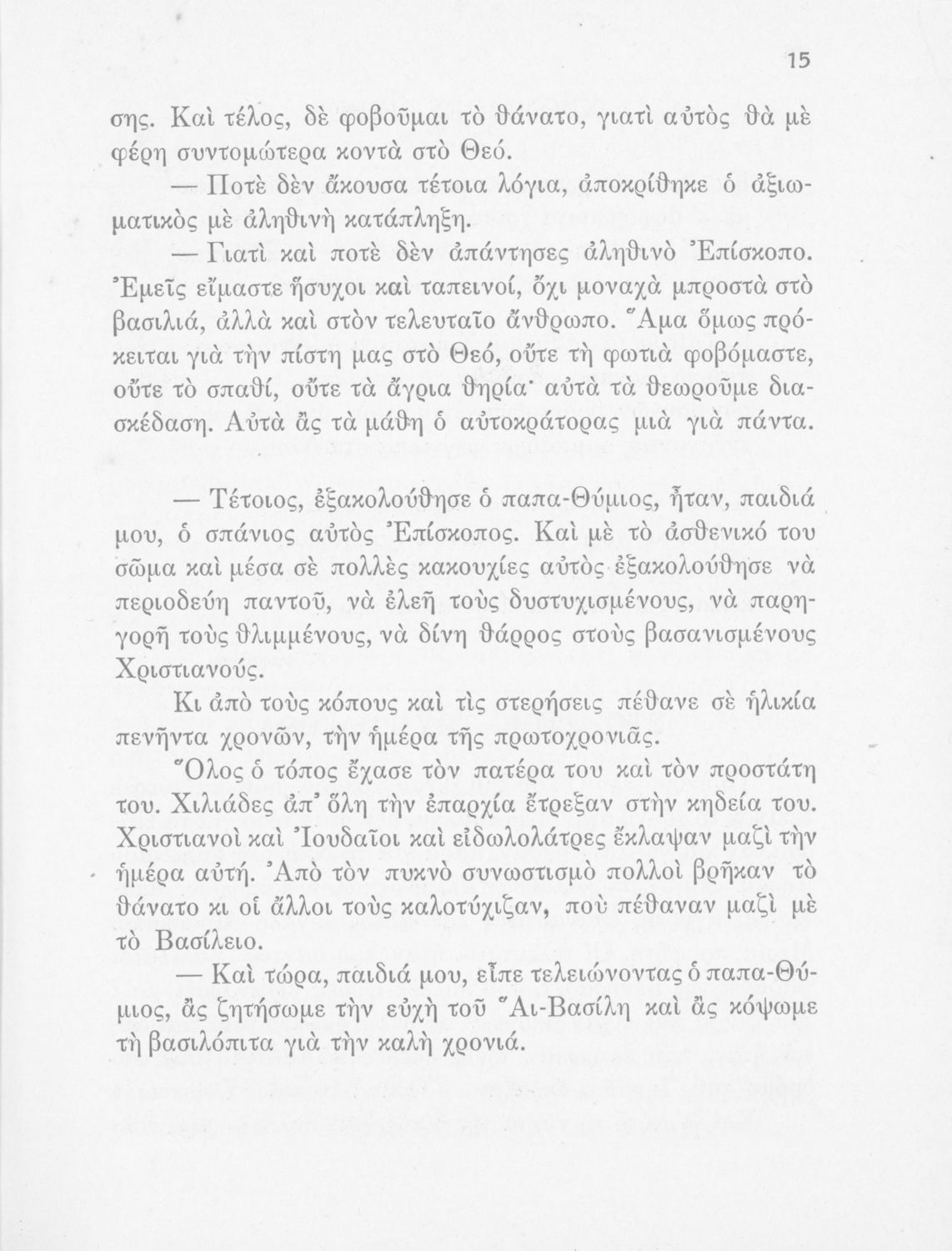 15

σης. Καὶ τέλος, δὲ φοβοῦμαι τὸ θάνατο, γιατὶ αὐτὸς θὰ μὲ φέρη συντομώτερα κοντὰ στὸ Θεό.

— Ποτὲ δὲν ἄκουσα τέτοια λόγια, ἀποκρίθηκε ὁ ἀξιωματικὸς μὲ ἀληθινὴ κατάπληξη.

— Γιατὶ καὶ ποτὲ δὲν ἀπάντησες ἀληθινὸ Ἐπίσκοπο. Ἐμεῖς εἴμαστε ἥσυχοι καὶ ταπεινοί, ὄχι μοναχὰ μπροστὰ στὸ βασιλιά, ἀλλὰ καὶ στὸν τελευταῖο ἄνθρωπο. Ἅμα ὅμως πρόκειται γιὰ τὴν πίστη μας στὸ Θεό, οὔτε τὴ φωτιὰ φοβόμαστε, οὔτε τὸ σπαθί, οὔτε τὰ ἄγρια θηρία· αὐτὰ τὰ θεωροῦμε διασκέδαση. Αὐτὰ ἂς τὰ μάθη ὁ αὐτοκράτορας μιὰ γιὰ πάντα.

— Τέτοιος, ἐξακολούθησε ὁ παπα-Θύμιος, ἦταν, παιδιά μου, ὁ σπάνιος αὐτὸς Ἐπίσκοπος. Καὶ μὲ τὸ ἀσθενικό του σῶμα καὶ μέσα σὲ πολλὲς κακουχίες αὐτὸς ἐξακολούθησε νὰ περιοδεύη παντοῦ, νὰ ἐλεῆ τοὺς δυστυχισμένους, νὰ παρηγορῆ τοὺς θλιμμένους, νὰ δίνη θάρρος στοὺς βασανισμένους Χριστιανούς.

Κι ἀπὸ τοὺς κόπους καὶ τὶς στερήσεις πέθανε σὲ ἡλικία πενῆντα χρονῶν, τὴν ἡμέρα τῆς πρωτοχρονιᾶς.

Ὅλος ὁ τόπος ἔχασε τὸν πατέρα του καὶ τὸν προστάτη του. Χιλιάδες ἀπ' ὅλη τὴν ἐπαρχία ἔτρεξαν στὴν κηδεία του. Χριστιανοὶ καὶ Ἰουδαῖοι καὶ εἰδωλολάτρες ἔκλαψαν μαζὶ τὴν ἡμέρα αὐτή. Ἀπὸ τὸν πυκνὸ συνωστισμὸ πολλοὶ βρῆκαν τὸ θάνατο κι οἱ ἄλλοι τοὺς καλοτύχιζαν, ποὺ πέθαναν μαζὶ μὲ τὸ Βασίλειο.

— Καὶ τώρα, παιδιά μου, εἶπε τελειώνοντας ὁ παπα-Θύμιος, ἂς ζητήσωμε τὴν εὐχὴ τοῦ Ἅι-Βασίλη καὶ ἂς κόψωμε τὴ βασιλόπιτα γιὰ τὴν καλὴ χρονιά.